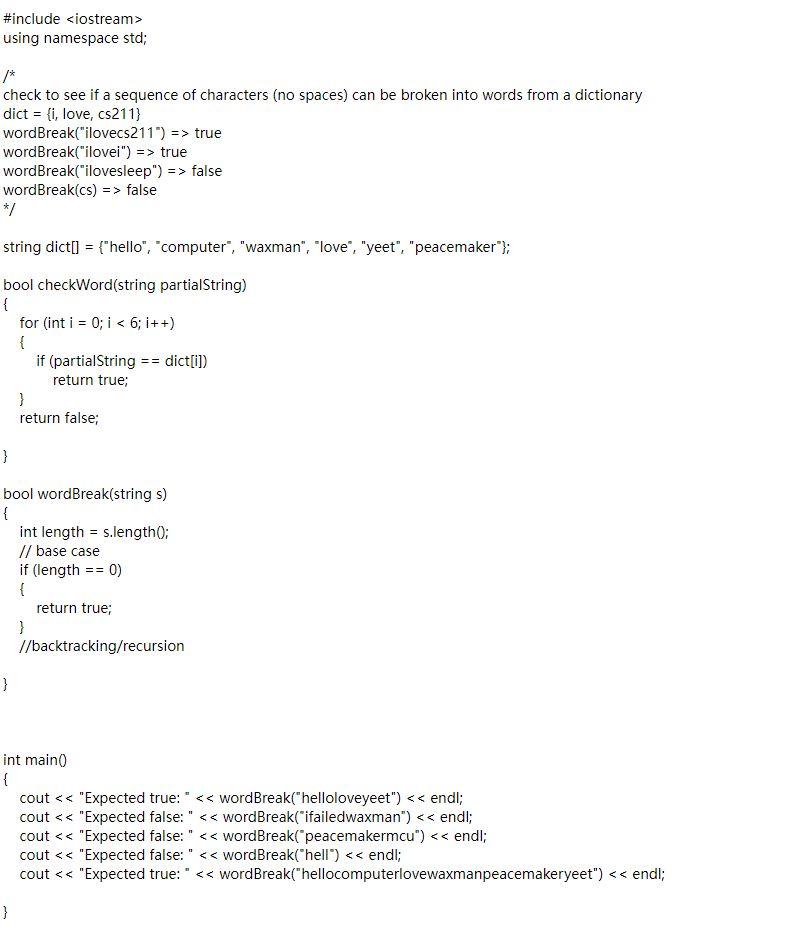 #include <iostream>
using namespace std;

/*
check to see if a sequence of characters (no spaces) can be broken into words from a dictionary
dict = {i, love, cs211}
wordBreak("ilovecs211") => true
wordBreak("ilovei") => true
wordBreak("ilovesleep") => false
wordBreak(cs) => false
*/

string dict[] = {"hello", "computer", "waxman", "love", "yeet", "peacemaker"};

bool checkWord(string partialString)
{
for (int i = 0; i < 6; i++)
{
if (partialString == dict[i])
return true;
}
return false;

}

bool wordBreak(string s)
{
int length = s.length();
// base case
if (length == 0)
{
return true;
}
//backtracking/recursion

}

int main()
{
cout << "Expected true: " << wordBreak("helloloveyeet") << endl;
cout << "Expected false: " << wordBreak("ifailedwaxman") << endl;
cout << "Expected false: " << wordBreak("peacemakermcu") << endl;
cout << "Expected false: " << wordBreak("hell") << endl;
cout << "Expected true: " << wordBreak("hellocomputerlovewaxmanpeacemakeryeet") << endl;

}